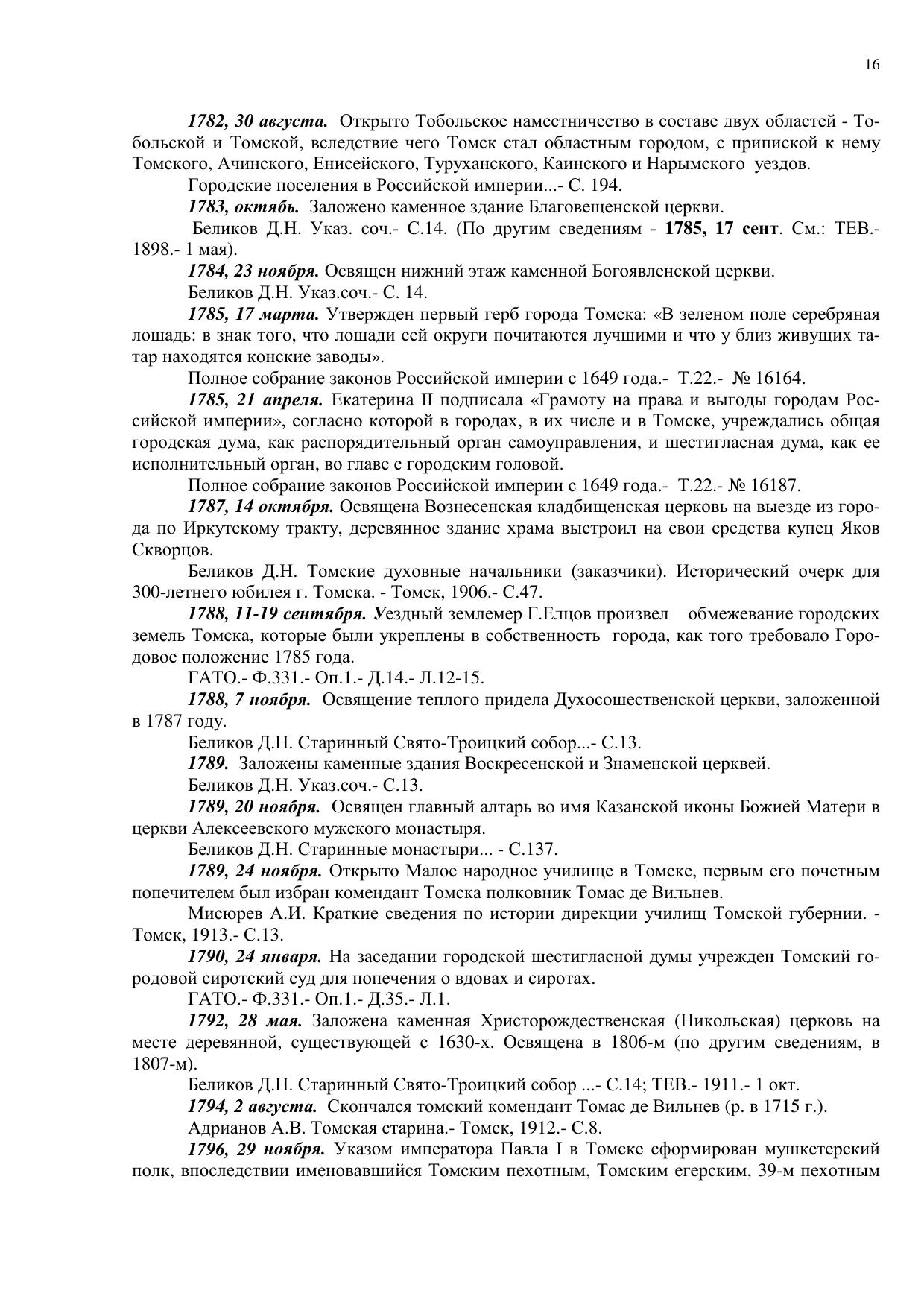 16

1782, 30 августа. Открыто Тобольское наместничество в составе двух областей - Тобольской и Томской, вследствие чего Томск стал областным городом, с припиской к нему Томского, Ачинского, Енисейского, Туруханского, Каинского и Нарымского уездов.

Городские поселения в Российской империи...- С. 194.

1783, октябь. Заложено каменное здание Благовещенской церкви.

Беликов Д.Н. Указ. соч.- С.14. (По другим сведениям - 1785, 17 сент. См.: ТЕВ.- 1898.- 1 мая).

1784, 23 ноября. Освящен нижний этаж каменной Богоявленской церкви.

Беликов Д.Н. Указ.соч.- С. 14.

1785, 17 марта. Утвержден первый герб города Томска: «В зеленом поле серебряная лошадь: в знак того, что лошади сей округи почитаются лучшими и что у близ живущих татар находятся конские заводы».

Полное собрание законов Российской империи с 1649 года.- Т.22.- № 16164.

1785, 21 апреля. Екатерина II подписала «Грамоту на права и выгоды городам Российской империи», согласно которой в городах, в их числе и в Томске, учреждались общая городская дума, как распорядительный орган самоуправления, и шестигласная дума, как ее исполнительный орган, во главе с городским головой.

Полное собрание законов Российской империи с 1649 года.- Т.22.- № 16187.

1787, 14 октября. Освящена Вознесенская кладбищенская церковь на выезде из города по Иркутскому тракту, деревянное здание храма выстроил на свои средства купец Яков Скворцов.

Беликов Д.Н. Томские духовные начальники (заказчики). Исторический очерк для 300-летнего юбилея г. Томска. - Томск, 1906.- С.47.

1788, 11-19 сентября. Уездный землемер Г.Елцов произвел обмежевание городских земель Томска, которые были укреплены в собственность города, как того требовало Городовое положение 1785 года.

ГАТО.- Ф.331.- Оп.1.- Д.14.- Л.12-15.

1788, 7 ноября. Освящение теплого придела Духосошественской церкви, заложенной в 1787 году.

Беликов Д.Н. Старинный Свято-Троицкий собор...- С.13.

1789. Заложены каменные здания Воскресенской и Знаменской церквей.

Беликов Д.Н. Указ.соч.- С.13.

1789, 20 ноября. Освящен главный алтарь во имя Казанской иконы Божией Матери в церкви Алексеевского мужского монастыря.

Беликов Д.Н. Старинные монастыри... - С.137.

1789, 24 ноября. Открыто Малое народное училище в Томске, первым его почетным попечителем был избран комендант Томска полковник Томас де Вильнев.

Мисюрев А.И. Краткие сведения по истории дирекции училищ Томской губернии. - Томск, 1913.- С.13.

1790, 24 января. На заседании городской шестигласной думы учрежден Томский городовой сиротский суд для попечения о вдовах и сиротах.

ГАТО.- Ф.331.- Оп.1.- Д.35.- Л.1.

1792, 28 мая. Заложена каменная Христорождественская (Никольская) церковь на месте деревянной, существующей с 1630-х. Освящена в 1806-м (по другим сведениям, в 1807-м).

Беликов Д.Н. Старинный Свято-Троицкий собор ...- С.14; ТЕВ.- 1911.- 1 окт.

1794, 2 августа. Скончался томский комендант Томас де Вильнев (р. в 1715 г.).

Адрианов А.В. Томская старина.- Томск, 1912.- С.8.

1796, 29 ноября. Указом императора Павла I в Томске сформирован мушкетерский полк, впоследствии именовавшийся Томским пехотным, Томским егерским, 39-м пехотным